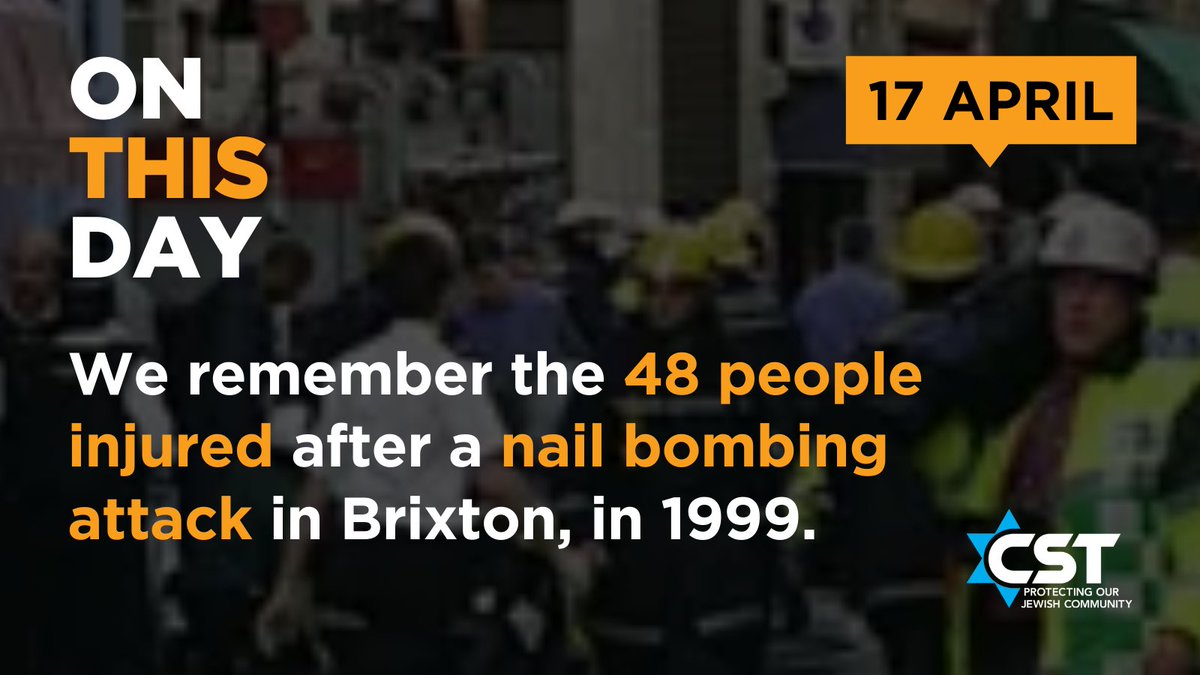 ON THIS DAY

17 APRIL

We remember the 48 people injured after a nail bombing attack in Brixton, in 1999.

CST
PROTECTING OUR JEWISH COMMUNITY